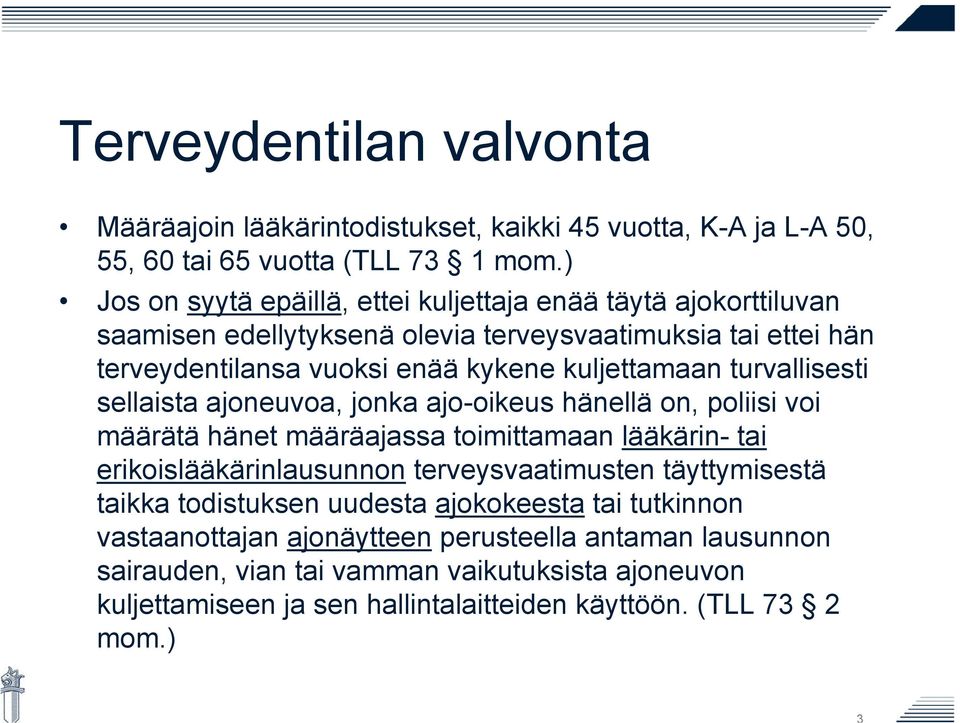 Terveydentilan valvonta

• Määräajoin lääkärintodistukset, kaikki 45 vuotta, K-A ja L-A 50, 55, 60 tai 65 vuotta (TLL 73 § 1 mom.)

• Jos on syytä epäillä, ettei kuljettaja enää täytä ajokorttiluvan saamisen edellytyksenä olevia terveysvaatimuksia tai ettei hän terveydentilansa vuoksi enää kykene kuljettamaan turvallisesti sellaista ajoneuvoa, jonka ajo-oikeus hänellä on, poliisi voi määrätä hänet määräajassa toimittamaan lääkärin- tai erikoislääkärinlausunnon terveysvaatimusten täyttymisestä taikka todistuksen uudesta ajokokeesta tai tutkinnon vastaanottajan ajonäytteen perusteella antaman lausunnon sairauden, vian tai vamman vaikutuksista ajoneuvon kuljettamiseen ja sen hallintalaitteiden käyttöön. (TLL 73 § 2 mom.)

3